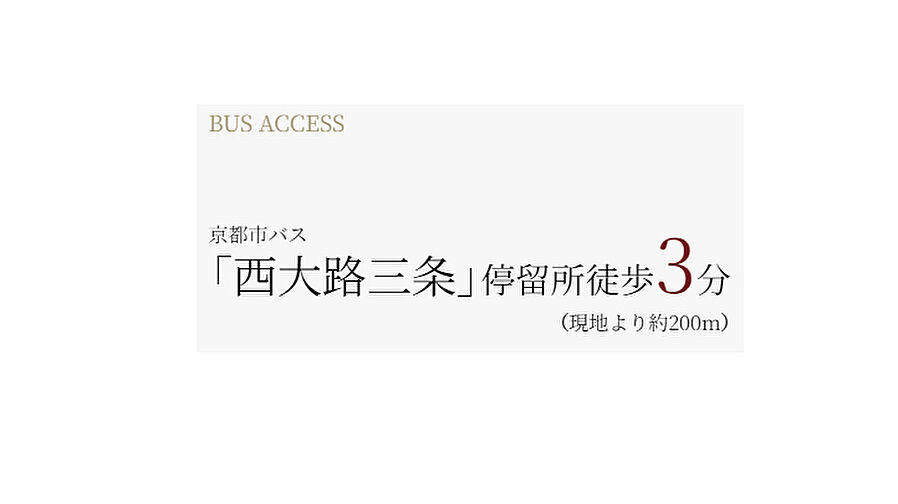 BUS ACCESS

京都市バス
「西大路三条」停留所徒歩3分
（現地より約200m）